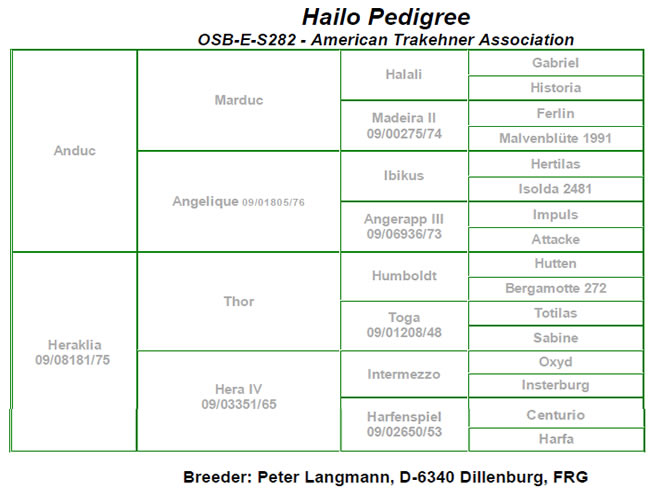 Hailo Pedigree
OSB-E-S282 - American Trakehner Association

| | | | |
|---|---|---|---|
| Anduc | Marduc | Halali | Gabriel |
| | | | Historia |
| | | Madeira II 09/00275/74 | Ferlin |
| | | | Malvenblüte 1991 |
| | Angelique 09/01805/76 | Ibikus | Hertilas |
| | | | Isolda 2481 |
| | | Angerapp III 09/06936/73 | Impuls |
| | | | Attacke |
| Heraklia 09/08181/75 | Thor | Humboldt | Hutten |
| | | | Bergamotte 272 |
| | | Toga 09/01208/48 | Totilas |
| | | | Sabine |
| | Hera IV 09/03351/65 | Intermezzo | Oxyd |
| | | | Insterburg |
| | | Harfenspiel 09/02650/53 | Centurio |
| | | | Harfa |

Breeder: Peter Langmann, D-6340 Dillenburg, FRG